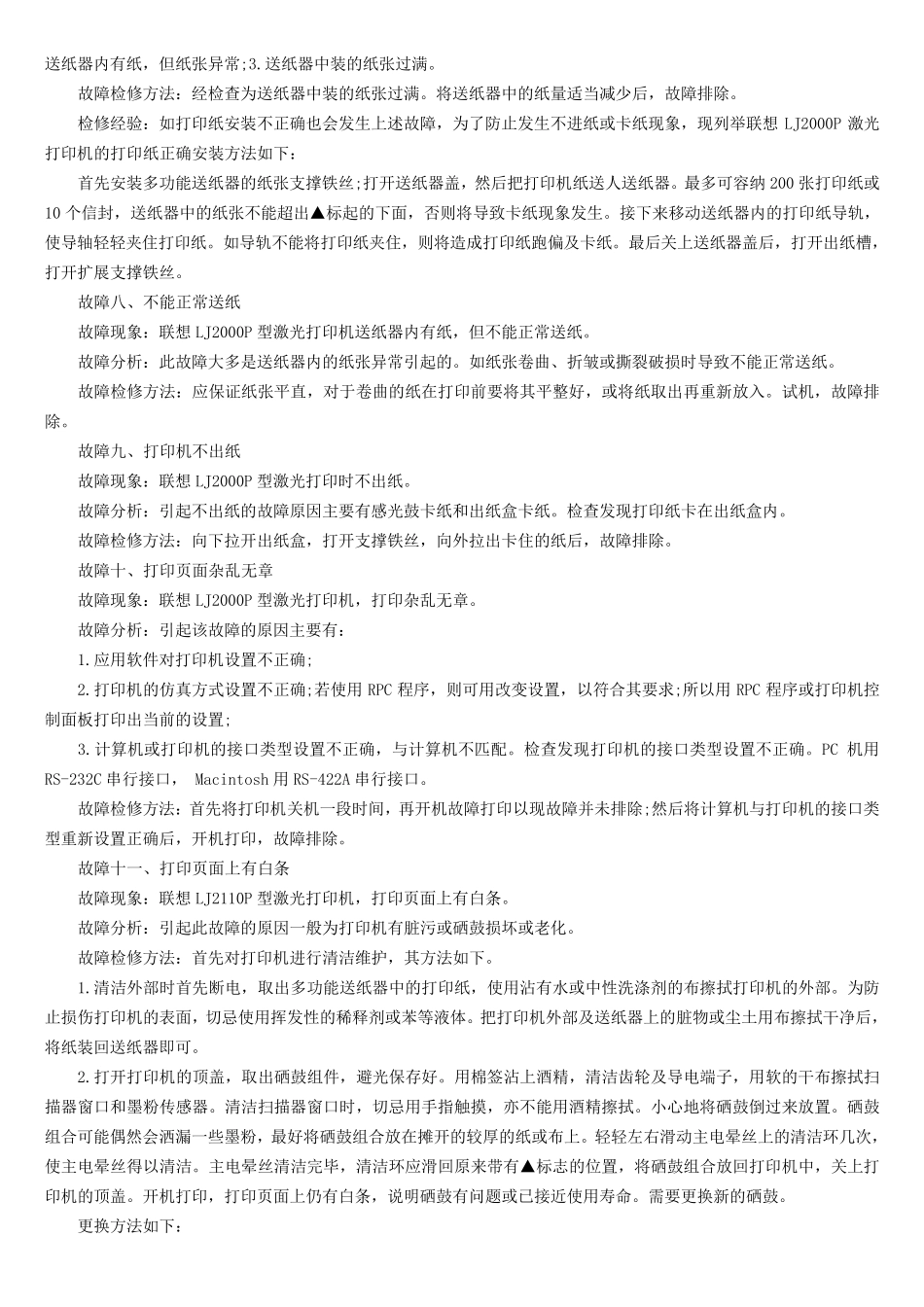 送纸器内有纸，但纸张异常;3.送纸器中装的纸张过满。

故障检修方法：经检查为送纸器中装的纸张过满。将送纸器中的纸量适当减少后，故障排除。

检修经验：如打印纸安装不正确也会发生上述故障，为了防止发生不进纸或卡纸现象，现列举联想 LJ2000P 激光打印机的打印纸正确安装方法如下：

首先安装多功能送纸器的纸张支撑铁丝;打开送纸器盖，然后把打印机纸送人送纸器。最多可容纳 200 张打印纸或 10 个信封，送纸器中的纸张不能超出▲标起的下面，否则将导致卡纸现象发生。接下来移动送纸器内的打印纸导轨，使导轴轻轻夹住打印纸。如导轨不能将打印纸夹住，则将造成打印纸跑偏及卡纸。最后关上送纸器盖后，打开出纸槽，打开扩展支撑铁丝。

故障八、不能正常送纸

故障现象：联想 LJ2000P 型激光打印机送纸器内有纸，但不能正常送纸。

故障分析：此故障大多是送纸器内的纸张异常引起的。如纸张卷曲、折皱或撕裂破损时导致不能正常送纸。

故障检修方法：应保证纸张平直，对于卷曲的纸在打印前要将其平整好，或将纸取出再重新放入。试机，故障排除。

故障九、打印机不出纸

故障现象：联想 LJ2000P 型激光打印时不出纸。

故障分析：引起不出纸的故障原因主要有感光鼓卡纸和出纸盒卡纸。检查发现打印纸卡在出纸盒内。

故障检修方法：向下拉开出纸盒，打开支撑铁丝，向外拉出卡住的纸后，故障排除。

故障十、打印页面杂乱无章

故障现象：联想 LJ2000P 型激光打印机，打印杂乱无章。

故障分析：引起该故障的原因主要有：

1.应用软件对打印机设置不正确;

2.打印机的仿真方式设置不正确;若使用 RPC 程序，则可用改变设置，以符合其要求;所以用 RPC 程序或打印机控制面板打印出当前的设置;

3.计算机或打印机的接口类型设置不正确，与计算机不匹配。检查发现打印机的接口类型设置不正确。PC 机用 RS-232C 串行接口， Macintosh 用 RS-422A 串行接口。

故障检修方法：首先将打印机关机一段时间，再开机故障打印以现故障并未排除;然后将计算机与打印机的接口类型重新设置正确后，开机打印，故障排除。

故障十一、打印页面上有白条

故障现象：联想 LJ2110P 型激光打印机，打印页面上有白条。

故障分析：引起此故障的原因一般为打印机有脏污或硒鼓损坏或老化。

故障检修方法：首先对打印机进行清洁维护，其方法如下。

1.清洁外部时首先断电，取出多功能送纸器中的打印纸，使用沾有水或中性洗涤剂的布擦拭打印机的外部。为防止损伤打印机的表面，切忌使用挥发性的稀释剂或苯等液体。把打印机外部及送纸器上的脏物或尘土用布擦拭干净后，将纸装回送纸器即可。

2.打开打印机的顶盖，取出硒鼓组件，避光保存好。用棉签沾上酒精，清洁齿轮及导电端子，用软的干布擦拭扫描器窗口和墨粉传感器。清洁扫描器窗口时，切忌用手指触摸，亦不能用酒精擦拭。小心地将硒鼓倒过来放置。硒鼓组合可能偶然会洒漏一些墨粉，最好将硒鼓组合放在摊开的较厚的纸或布上。轻轻左右滑动主电晕丝上的清洁环几次，使主电晕丝得以清洁。主电晕丝清洁完毕，清洁环应滑回原来带有▲标志的位置，将硒鼓组合放回打印机中，关上打印机的顶盖。开机打印，打印页面上仍有白条，说明硒鼓有问题或已接近使用寿命。需要更换新的硒鼓。

更换方法如下：